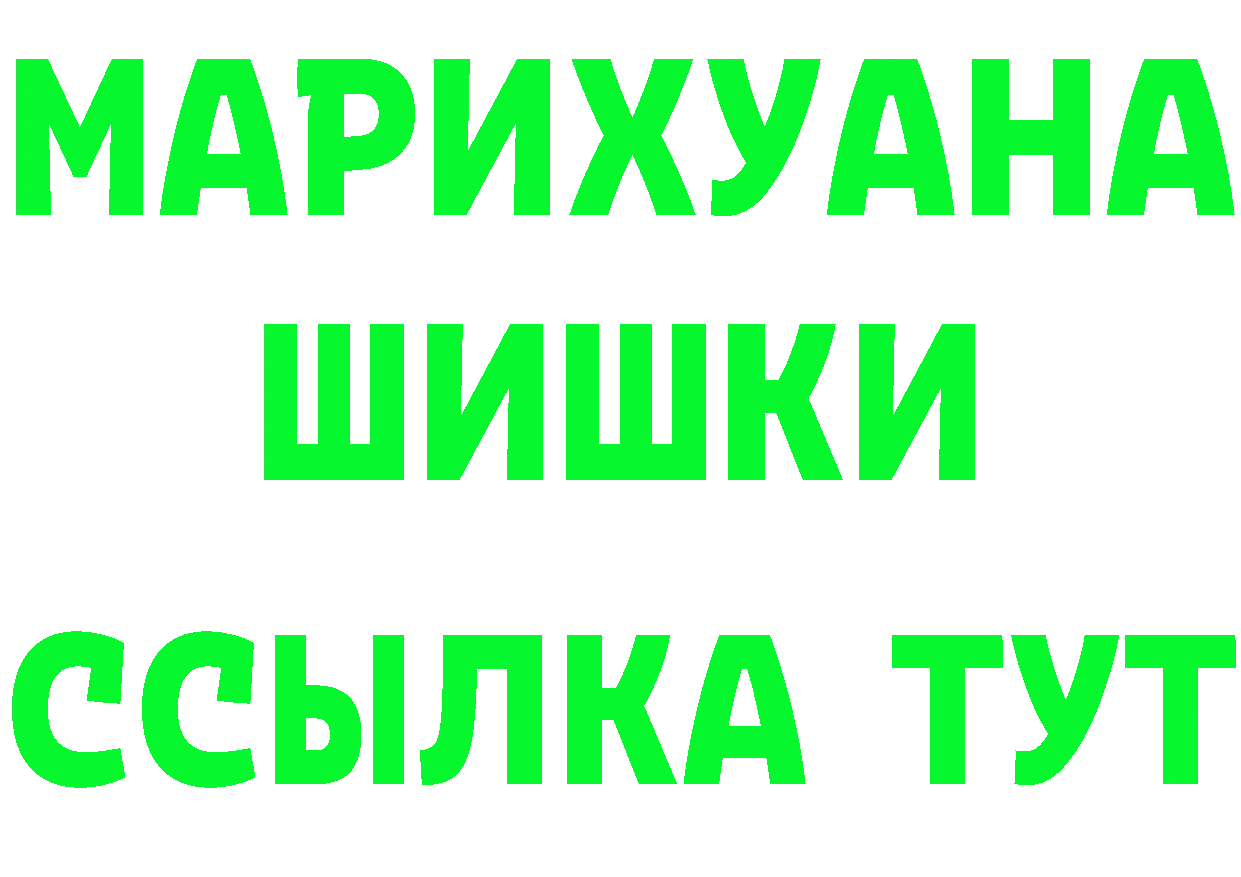 МАРИХУАНА
ШИШКИ
ССЫЛКА ТУТ